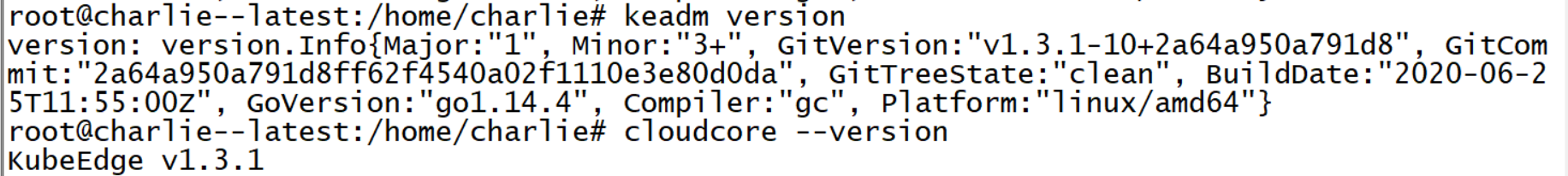 root@charlie--latest:/home/charlie# keadm version
version: version.Info{Major:"1", Minor:"3+", GitVersion:"v1.3.1-10+2a64a950a791d8", GitCommit:"2a64a950a791d8ff62f4540a02f1110e3e80d0da", GitTreeState:"clean", BuildDate:"2020-06-25T11:55:00Z", GoVersion:"go1.14.4", Compiler:"gc", Platform:"linux/amd64"}
root@charlie--latest:/home/charlie# cloudcore --version
KubeEdge v1.3.1